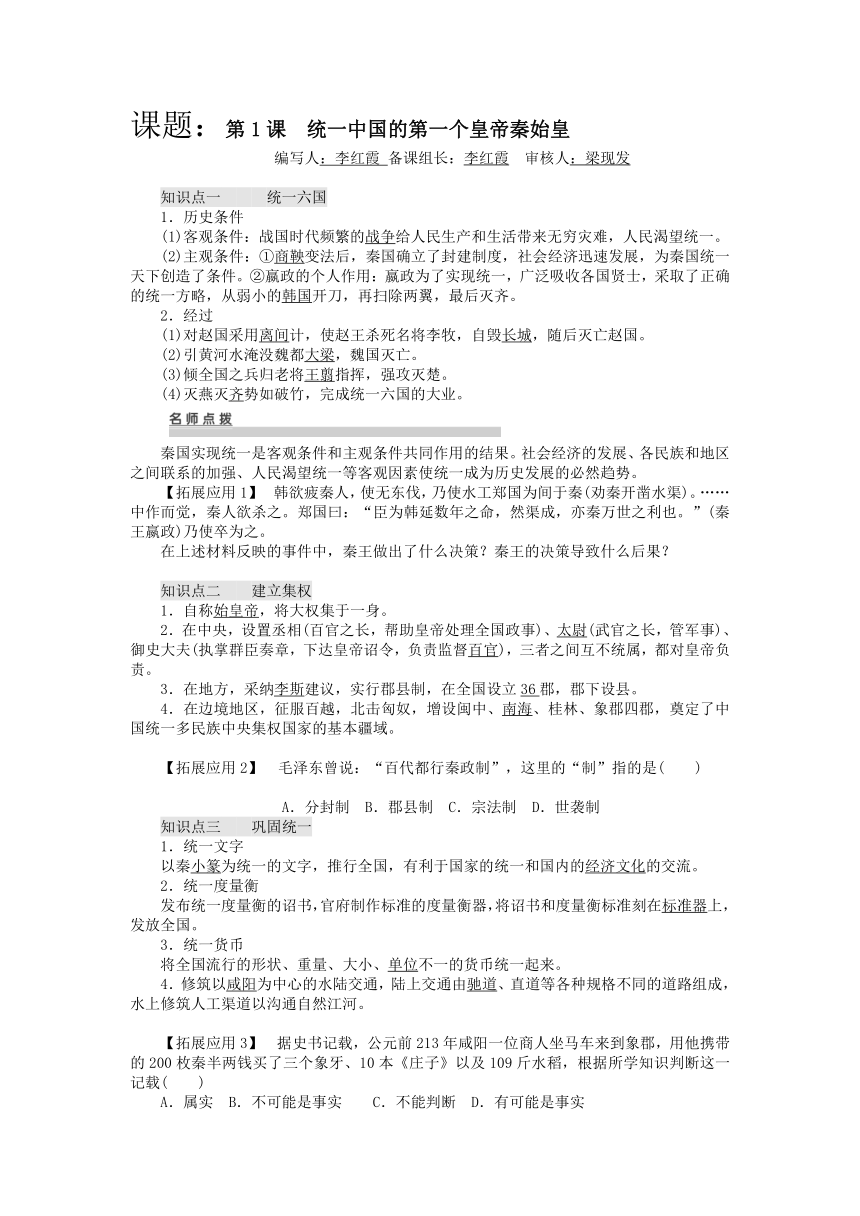 课题： 第 1 课 统一中国的第一个皇帝秦始皇

编写人：李红霞 备课组长：李红霞 审核人：梁现发

知识点一 统一六国

1．历史条件

(1)客观条件：战国时代频繁的战争给人民生产和生活带来无穷灾难，人民渴望统一。

(2)主观条件：①商鞅变法后，秦国确立了封建制度，社会经济迅速发展，为秦国统一天下创造了条件。②嬴政的个人作用：嬴政为了实现统一，广泛吸收各国贤士，采取了正确的统一方略，从弱小的韩国开刀，再扫除两翼，最后灭齐。

2．经过

(1)对赵国采用离间计，使赵王杀死名将李牧，自毁长城，随后灭亡赵国。

(2)引黄河水淹没魏都大梁，魏国灭亡。

(3)倾全国之兵归老将王翦指挥，强攻灭楚。

(4)灭燕灭齐势如破竹，完成统一六国的大业。

名师点拨

秦国实现统一是客观条件和主观条件共同作用的结果。社会经济的发展、各民族和地区之间联系的加强、人民渴望统一等客观因素使统一成为历史发展的必然趋势。

【拓展应用 1】 韩欲疲秦人，使无东伐，乃使水工郑国为间于秦(劝秦开凿水渠)。……中作而觉，秦人欲杀之。郑国曰：“臣为韩延数年之命，然渠成，亦秦万世之利也。”(秦王嬴政)乃使卒为之。

在上述材料反映的事件中，秦王做出了什么决策？秦王的决策导致什么后果？

知识点二 建立集权

1．自称始皇帝，将大权集于一身。

2．在中央，设置丞相(百官之长，帮助皇帝处理全国政事)、太尉(武官之长，管军事)、御史大夫(执掌群臣奏章，下达皇帝诏令，负责监督百官)，三者之间互不统属，都对皇帝负责。

3．在地方，采纳李斯建议，实行郡县制，在全国设立 36 郡，郡下设县。

4．在边境地区，征服百越，北击匈奴，增设闽中、南海、桂林、象郡四郡，奠定了中国统一多民族中央集权国家的基本疆域。

【拓展应用 2】 毛泽东曾说：“百代都行秦政制”，这里的“制”指的是(　　)

A．分封制 B．郡县制 C．宗法制 D．世袭制

知识点三 巩固统一

1．统一文字

以秦小篆为统一的文字，推行全国，有利于国家的统一和国内的经济文化的交流。

2．统一度量衡

发布统一度量衡的诏书，官府制作标准的度量衡器，将诏书和度量衡标准刻在标准器上，发放全国。

3．统一货币

将全国流行的形状、重量、大小、单位不一的货币统一起来。

4．修筑以咸阳为中心的水陆交通，陆上交通由驰道、直道等各种规格不同的道路组成，水上修筑人工渠道以沟通自然江河。

【拓展应用 3】 据史书记载，公元前 213 年咸阳一位商人坐马车来到象郡，用他携带的 200 枚秦半两钱买了三个象牙、10 本《庄子》以及 109 斤水稻，根据所学知识判断这一记载(　　)

A．属实 B．不可能是事实 C．不能判断 D．有可能是事实